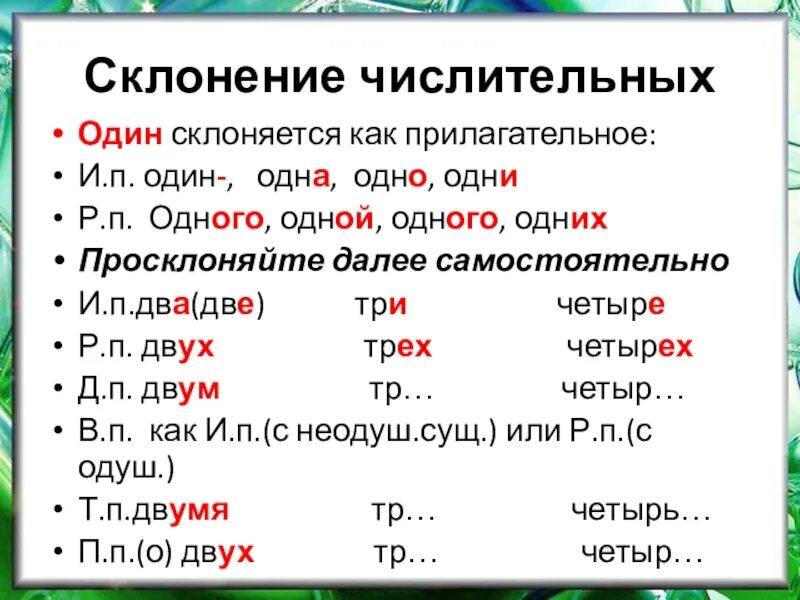 Склонение числительных

• Один склоняется как прилагательное:
• И.п. один-, одна, одно, одни
• Р.п. Одного, одной, одного, одних
• Просклоняйте далее самостоятельно
• И.п.два(две) три четыре
• Р.п. двух трех четырех
• Д.п. двум тр… четыр…
• В.п. как И.п.(с неодуш.сущ.) или Р.п.(с одуш.)
• Т.п.двумя тр… четырь…
• П.п.(о) двух тр… четыр…